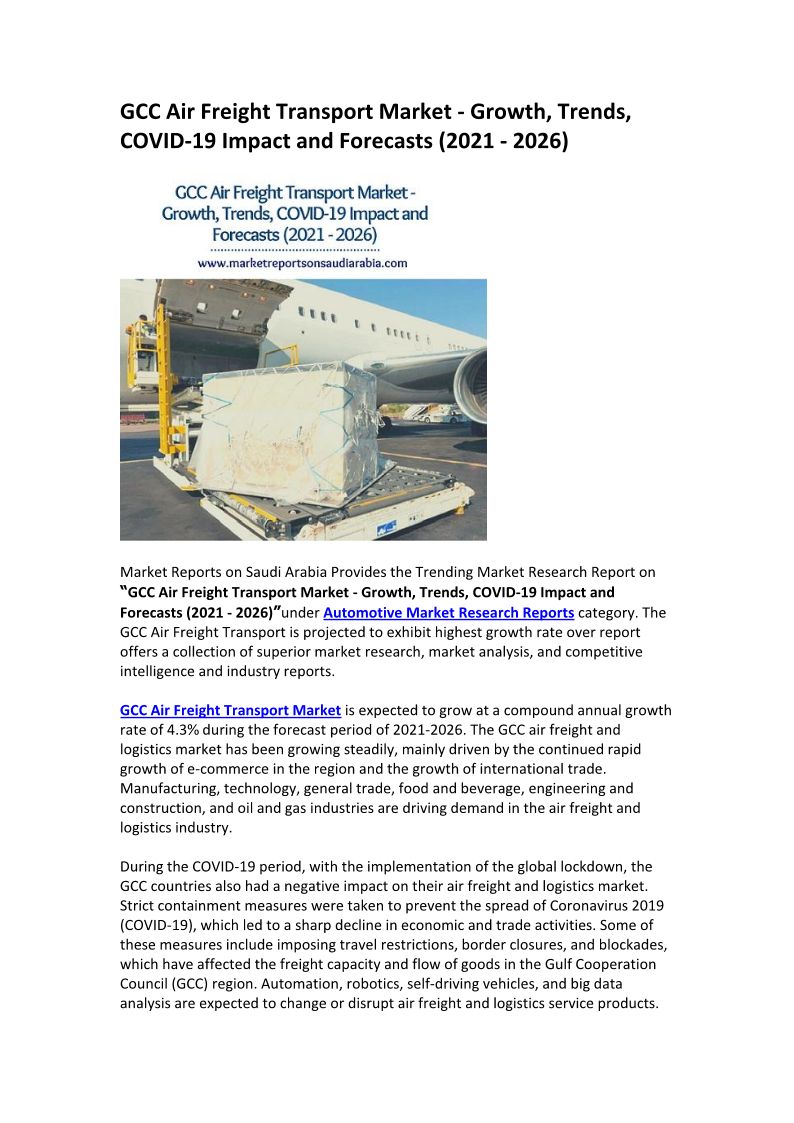 GCC Air Freight Transport Market - Growth, Trends, COVID-19 Impact and Forecasts (2021 - 2026)

GCC Air Freight Transport Market - Growth, Trends, COVID-19 Impact and Forecasts (2021 - 2026)

www.marketreportsonsaudiarabia.com

Market Reports on Saudi Arabia Provides the Trending Market Research Report on "GCC Air Freight Transport Market - Growth, Trends, COVID-19 Impact and Forecasts (2021 - 2026)"under Automotive Market Research Reports category. The GCC Air Freight Transport is projected to exhibit highest growth rate over report offers a collection of superior market research, market analysis, and competitive intelligence and industry reports.

GCC Air Freight Transport Market is expected to grow at a compound annual growth rate of 4.3% during the forecast period of 2021-2026. The GCC air freight and logistics market has been growing steadily, mainly driven by the continued rapid growth of e-commerce in the region and the growth of international trade. Manufacturing, technology, general trade, food and beverage, engineering and construction, and oil and gas industries are driving demand in the air freight and logistics industry.

During the COVID-19 period, with the implementation of the global lockdown, the GCC countries also had a negative impact on their air freight and logistics market. Strict containment measures were taken to prevent the spread of Coronavirus 2019 (COVID-19), which led to a sharp decline in economic and trade activities. Some of these measures include imposing travel restrictions, border closures, and blockades, which have affected the freight capacity and flow of goods in the Gulf Cooperation Council (GCC) region. Automation, robotics, self-driving vehicles, and big data analysis are expected to change or disrupt air freight and logistics service products.